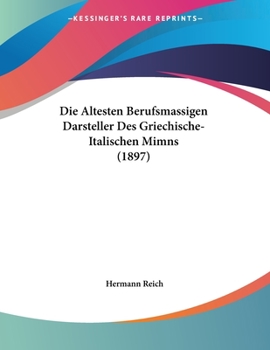 —KESSINGER'S RARE REPRINTS—

Die Altesten Berufsmassigen Darsteller Des Griechische-Italischen Mimns (1897)

Hermann Reich